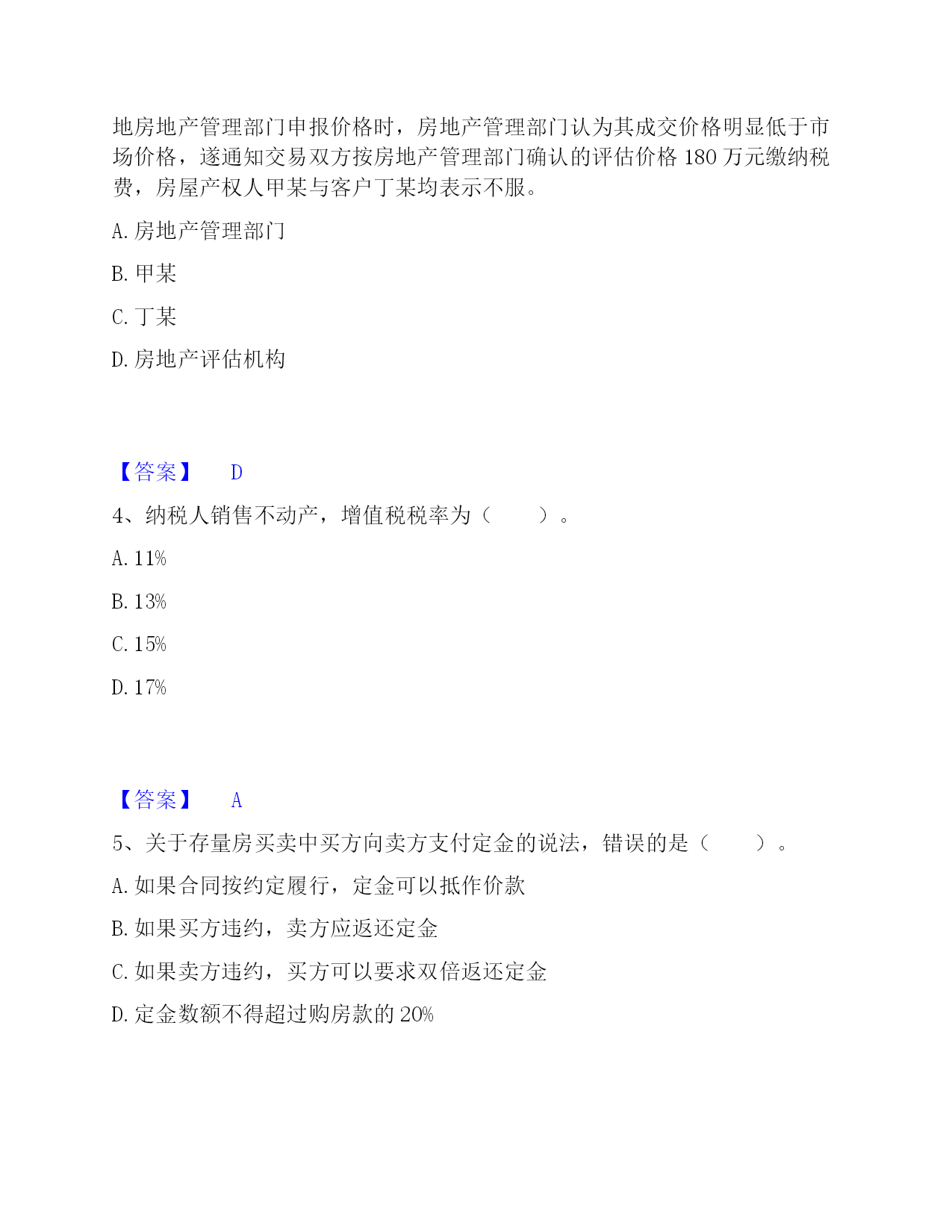 地房地产管理部门申报价格时，房地产管理部门认为其成交价格明显低于市场价格，遂通知交易双方按房地产管理部门确认的评估价格 180 万元缴纳税费，房屋产权人甲某与客户丁某均表示不服。

A. 房地产管理部门

B. 甲某

C. 丁某

D. 房地产评估机构

【答案】 D

4、纳税人销售不动产，增值税税率为（　　）。

A. 11%

B. 13%

C. 15%

D. 17%

【答案】 A

5、关于存量房买卖中买方向卖方支付定金的说法，错误的是（　　）。

A. 如果合同按约定履行，定金可以抵作价款

B. 如果买方违约，卖方应返还定金

C. 如果卖方违约，买方可以要求双倍返还定金

D. 定金数额不得超过购房款的 20%